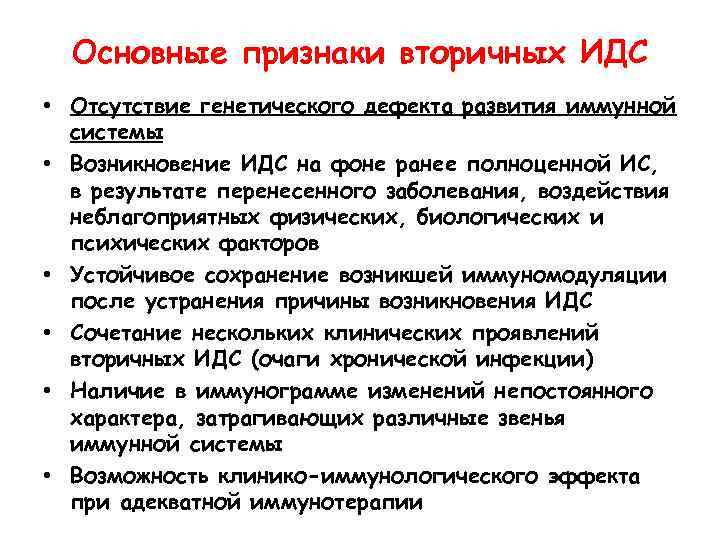 Основные признаки вторичных ИДС

• Отсутствие генетического дефекта развития иммунной системы
• Возникновение ИДС на фоне ранее полноценной ИС, в результате перенесенного заболевания, воздействия неблагоприятных физических, биологических и психических факторов
• Устойчивое сохранение возникшей иммуномодуляции после устранения причины возникновения ИДС
• Сочетание нескольких клинических проявлений вторичных ИДС (очаги хронической инфекции)
• Наличие в иммунограмме изменений непостоянного характера, затрагивающих различные звенья иммунной системы
• Возможность клинико-иммунологического эффекта при адекватной иммунотерапии